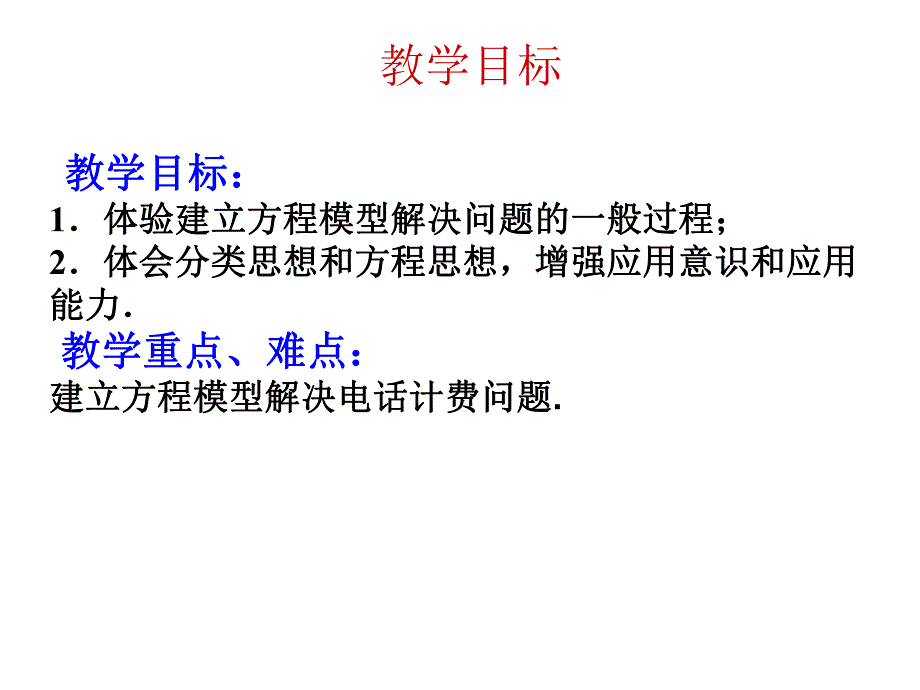 教学目标

教学目标：
1．体验建立方程模型解决问题的一般过程；
2．体会分类思想和方程思想，增强应用意识和应用能力.
教学重点、难点：
建立方程模型解决电话计费问题.